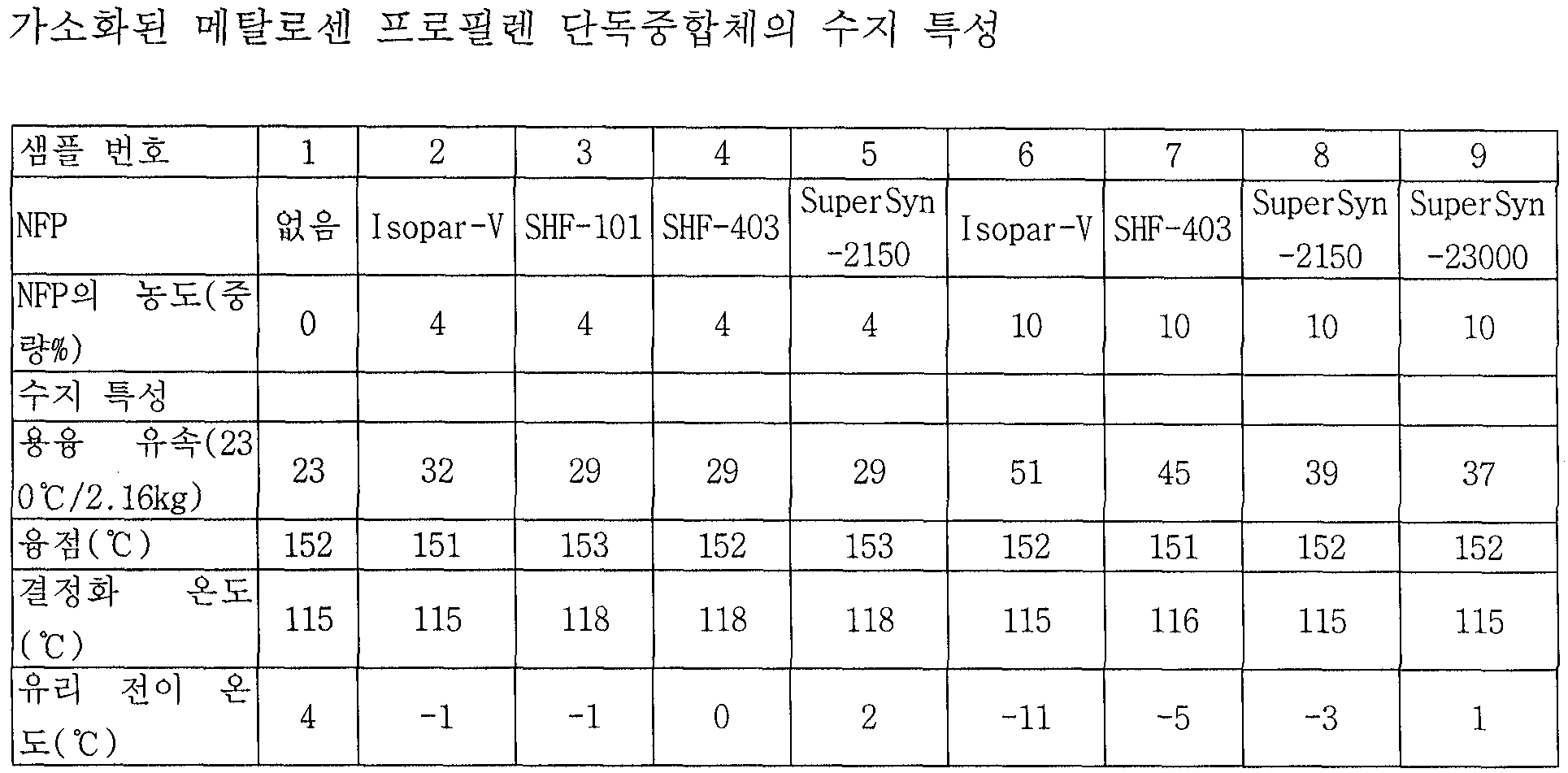 가소화된 메탈로센 프로필렌 단독중합체의 수지 특성

| 샘플 번호 | 1 | 2 | 3 | 4 | 5 | 6 | 7 | 8 | 9 |
|---|---|---|---|---|---|---|---|---|---|
| NFP | 없음 | Isopar-V | SHF-101 | SHF-403 | SuperSyn -2150 | Isopar-V | SHF-403 | SuperSyn -2150 | SuperSyn -23000 |
| NFP의 농도(중량%) | 0 | 4 | 4 | 4 | 4 | 10 | 10 | 10 | 10 |
| 수지 특성 | | | | | | | | | |
| 용융 유속(230℃/2.16kg) | 23 | 32 | 29 | 29 | 29 | 51 | 45 | 39 | 37 |
| 융점(℃) | 152 | 151 | 153 | 152 | 153 | 152 | 151 | 152 | 152 |
| 결정화 온도(℃) | 115 | 115 | 118 | 118 | 118 | 115 | 116 | 115 | 115 |
| 유리 전이 온도(℃) | 4 | -1 | -1 | 0 | 2 | -11 | -5 | -3 | 1 |